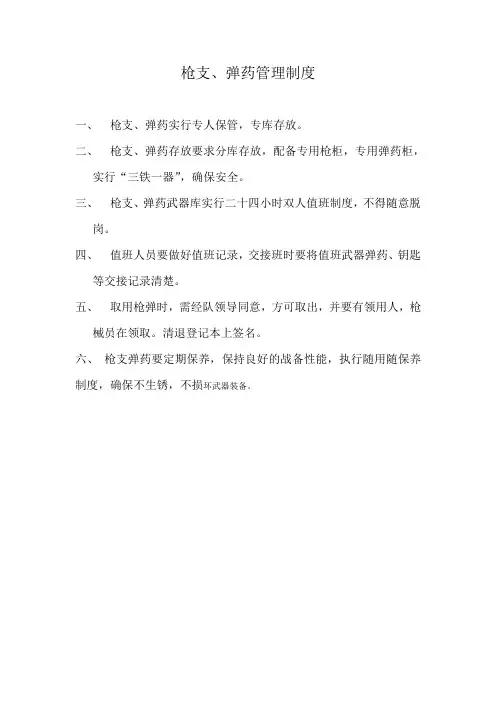 枪支、弹药管理制度

一、 枪支、弹药实行专人保管，专库存放。

二、 枪支、弹药存放要求分库存放，配备专用枪柜，专用弹药柜，实行“三铁一器”，确保安全。

三、 枪支、弹药武器库实行二十四小时双人值班制度，不得随意脱岗。

四、 值班人员要做好值班记录，交接班时要将值班武器弹药、钥匙等交接记录清楚。

五、 取用枪弹时，需经队领导同意，方可取出，并要有领用人，枪械员在领取。清退登记本上签名。

六、 枪支弹药要定期保养，保持良好的战备性能，执行随用随保养制度，确保不生锈，不损坏武器装备。